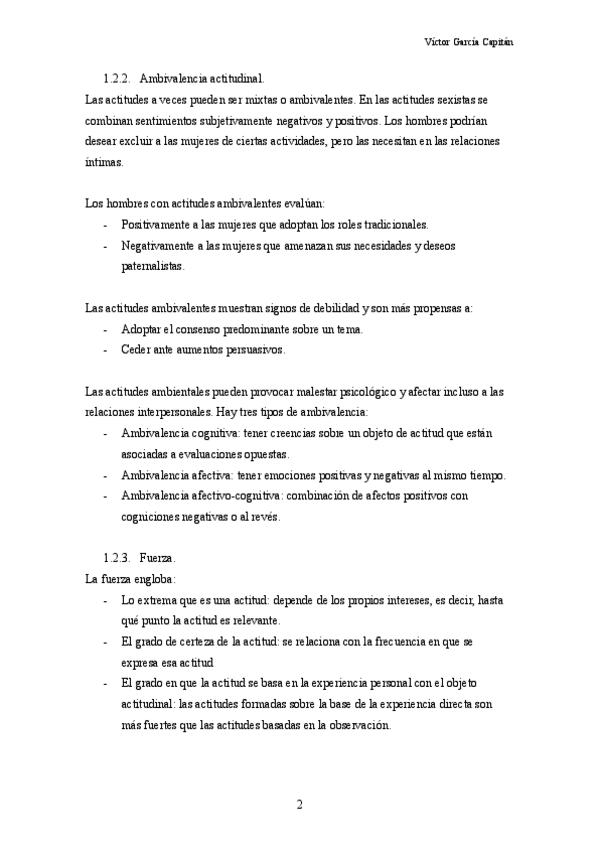 Víctor García Capitán

1.2.2. Ambivalencia actitudinal.

Las actitudes a veces pueden ser mixtas o ambivalentes. En las actitudes sexistas se combinan sentimientos subjetivamente negativos y positivos. Los hombres podrían desear excluir a las mujeres de ciertas actividades, pero las necesitan en las relaciones íntimas.

Los hombres con actitudes ambivalentes evalúan:
- Positivamente a las mujeres que adoptan los roles tradicionales.
- Negativamente a las mujeres que amenazan sus necesidades y deseos paternalistas.

Las actitudes ambivalentes muestran signos de debilidad y son más propensas a:
- Adoptar el consenso predominante sobre un tema.
- Ceder ante aumentos persuasivos.

Las actitudes ambientales pueden provocar malestar psicológico y afectar incluso a las relaciones interpersonales. Hay tres tipos de ambivalencia:
- Ambivalencia cognitiva: tener creencias sobre un objeto de actitud que están asociadas a evaluaciones opuestas.
- Ambivalencia afectiva: tener emociones positivas y negativas al mismo tiempo.
- Ambivalencia afectivo-cognitiva: combinación de afectos positivos con cogniciones negativas o al revés.

1.2.3. Fuerza.

La fuerza engloba:
- Lo extrema que es una actitud: depende de los propios intereses, es decir, hasta qué punto la actitud es relevante.
- El grado de certeza de la actitud: se relaciona con la frecuencia en que se expresa esa actitud
- El grado en que la actitud se basa en la experiencia personal con el objeto actitudinal: las actitudes formadas sobre la base de la experiencia directa son más fuertes que las actitudes basadas en la observación.

2